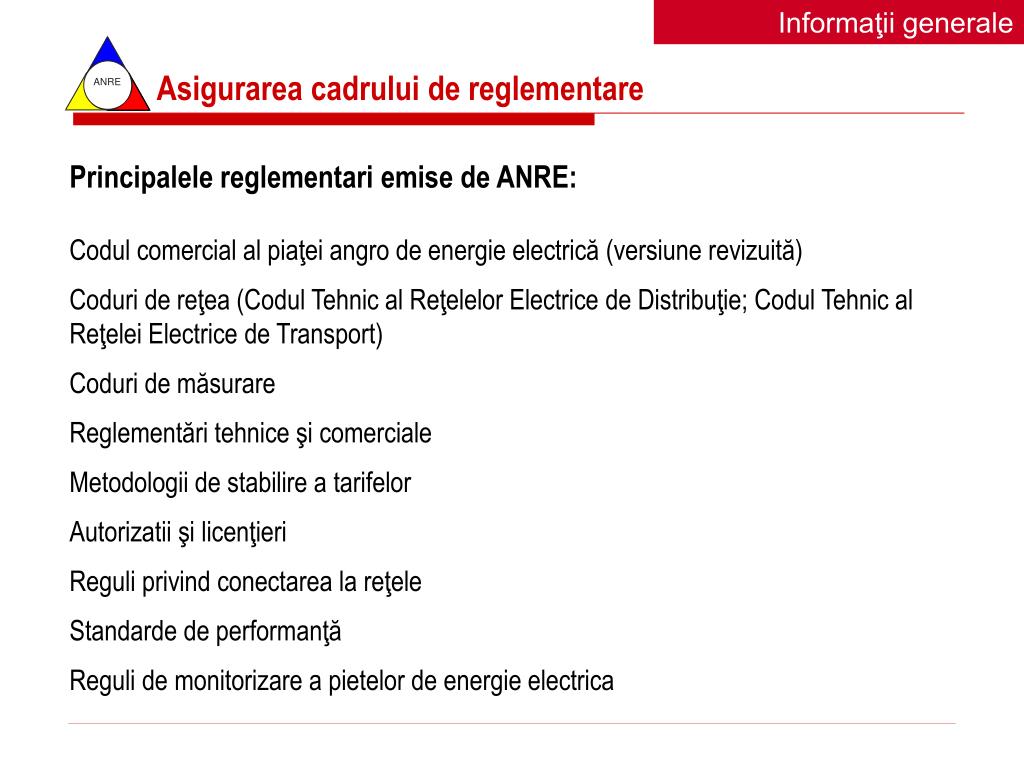 Informaţii generale

ANRE

Asigurarea cadrului de reglementare

Principalele reglementari emise de ANRE:

Codul comercial al pieţei angro de energie electrică (versiune revizuită)

Coduri de reţea (Codul Tehnic al Reţelelor Electrice de Distribuţie; Codul Tehnic al Reţelei Electrice de Transport)

Coduri de măsurare

Reglementări tehnice şi comerciale

Metodologii de stabilire a tarifelor

Autorizatii şi licenţieri

Reguli privind conectarea la reţele

Standarde de performanţă

Reguli de monitorizare a pietelor de energie electrica